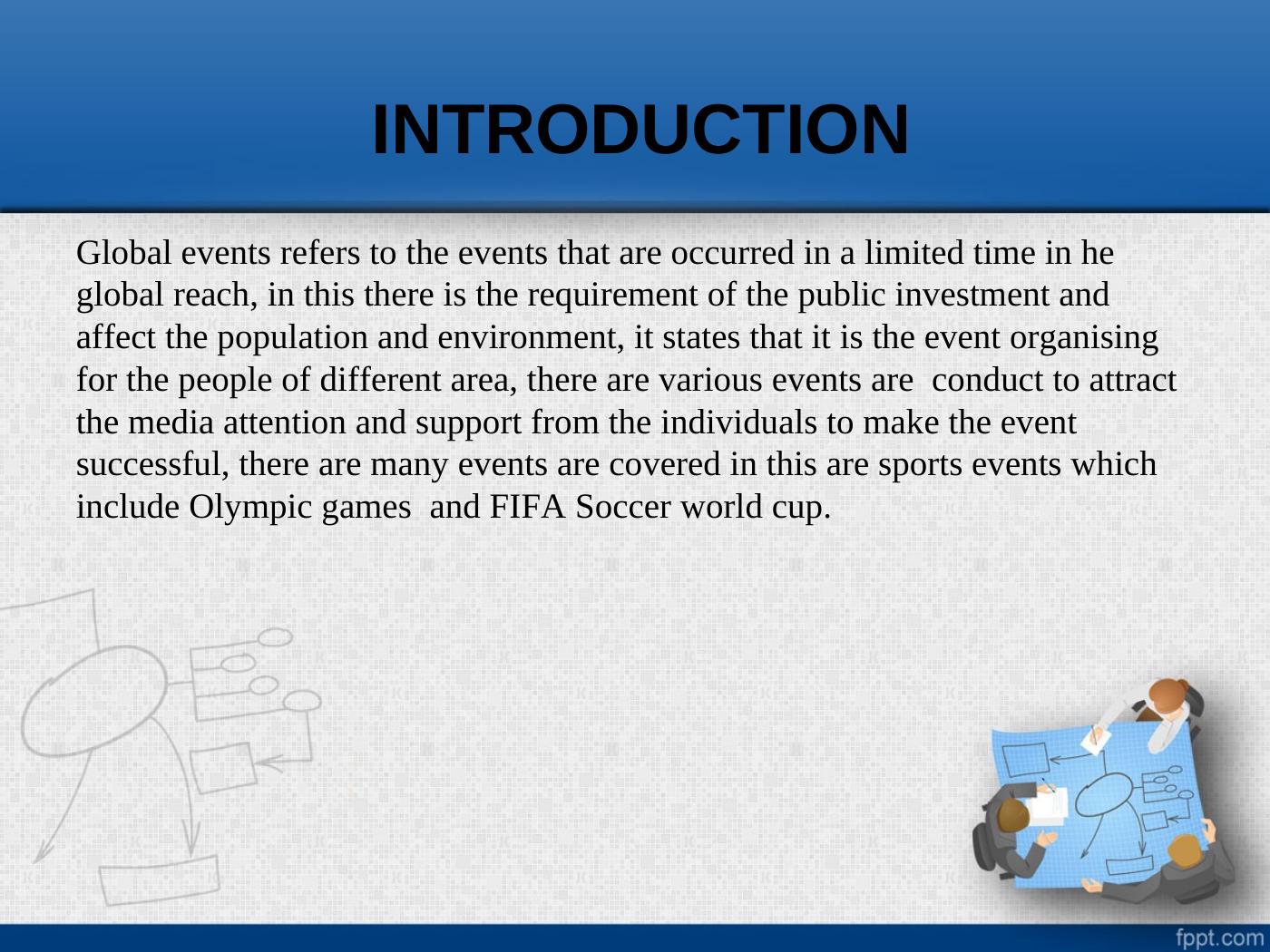 INTRODUCTION

Global events refers to the events that are occurred in a limited time in he global reach, in this there is the requirement of the public investment and affect the population and environment, it states that it is the event organising for the people of different area, there are various events are conduct to attract the media attention and support from the individuals to make the event successful, there are many events are covered in this are sports events which include Olympic games and FIFA Soccer world cup.

fppt.com